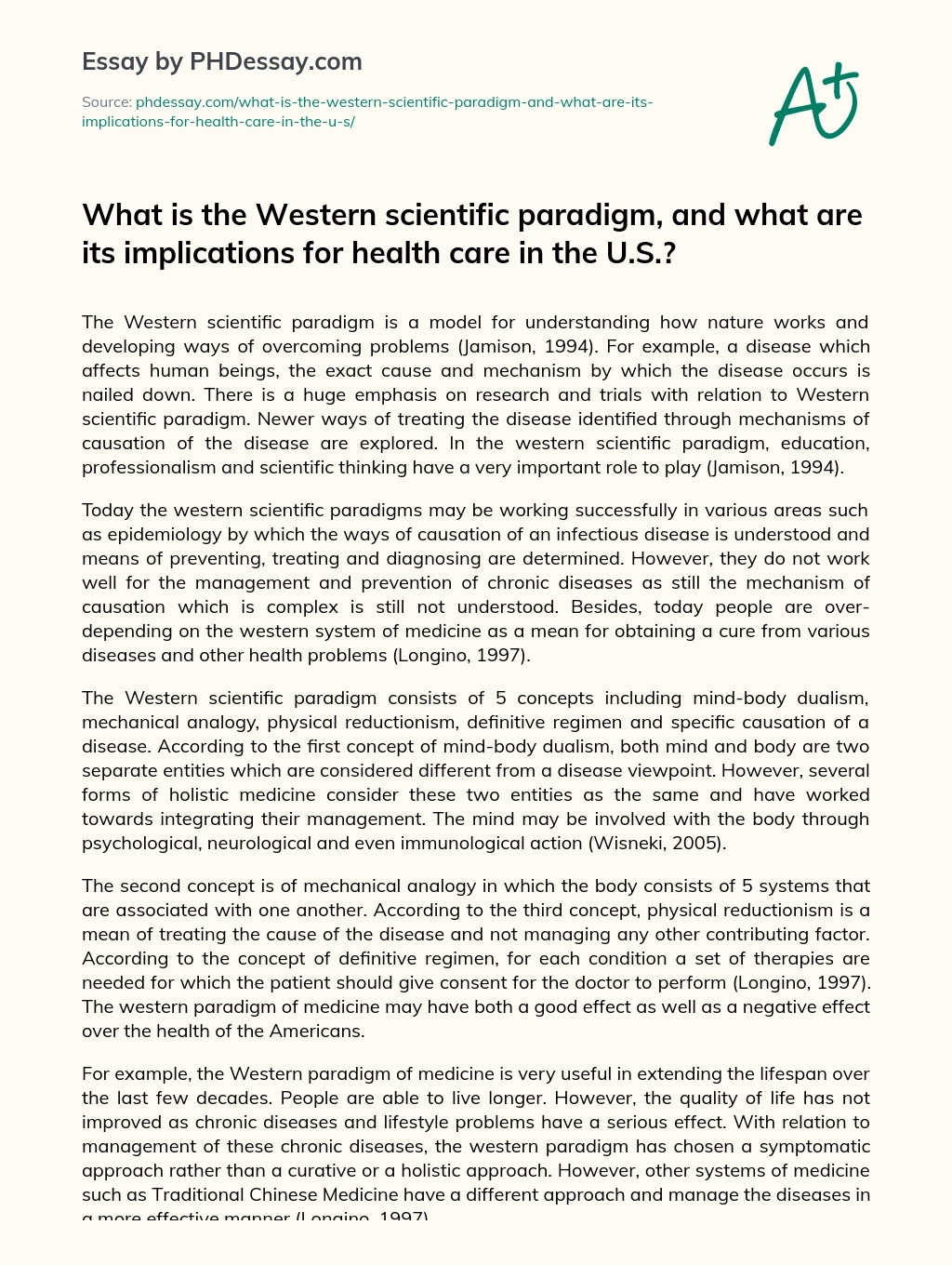 Essay by PHDessay.com

Source: phdessay.com/what-is-the-western-scientific-paradigm-and-what-are-its-implications-for-health-care-in-the-u-s/

A+

What is the Western scientific paradigm, and what are its implications for health care in the U.S.?

The Western scientific paradigm is a model for understanding how nature works and developing ways of overcoming problems (Jamison, 1994). For example, a disease which affects human beings, the exact cause and mechanism by which the disease occurs is nailed down. There is a huge emphasis on research and trials with relation to Western scientific paradigm. Newer ways of treating the disease identified through mechanisms of causation of the disease are explored. In the western scientific paradigm, education, professionalism and scientific thinking have a very important role to play (Jamison, 1994).

Today the western scientific paradigms may be working successfully in various areas such as epidemiology by which the ways of causation of an infectious disease is understood and means of preventing, treating and diagnosing are determined. However, they do not work well for the management and prevention of chronic diseases as still the mechanism of causation which is complex is still not understood. Besides, today people are over-depending on the western system of medicine as a mean for obtaining a cure from various diseases and other health problems (Longino, 1997).

The Western scientific paradigm consists of 5 concepts including mind-body dualism, mechanical analogy, physical reductionism, definitive regimen and specific causation of a disease. According to the first concept of mind-body dualism, both mind and body are two separate entities which are considered different from a disease viewpoint. However, several forms of holistic medicine consider these two entities as the same and have worked towards integrating their management. The mind may be involved with the body through psychological, neurological and even immunological action (Wisneki, 2005).

The second concept is of mechanical analogy in which the body consists of 5 systems that are associated with one another. According to the third concept, physical reductionism is a mean of treating the cause of the disease and not managing any other contributing factor. According to the concept of definitive regimen, for each condition a set of therapies are needed for which the patient should give consent for the doctor to perform (Longino, 1997). The western paradigm of medicine may have both a good effect as well as a negative effect over the health of the Americans.

For example, the Western paradigm of medicine is very useful in extending the lifespan over the last few decades. People are able to live longer. However, the quality of life has not improved as chronic diseases and lifestyle problems have a serious effect. With relation to management of these chronic diseases, the western paradigm has chosen a symptomatic approach rather than a curative or a holistic approach. However, other systems of medicine such as Traditional Chinese Medicine have a different approach and manage the diseases in a more effective manner (Longino, 1997).